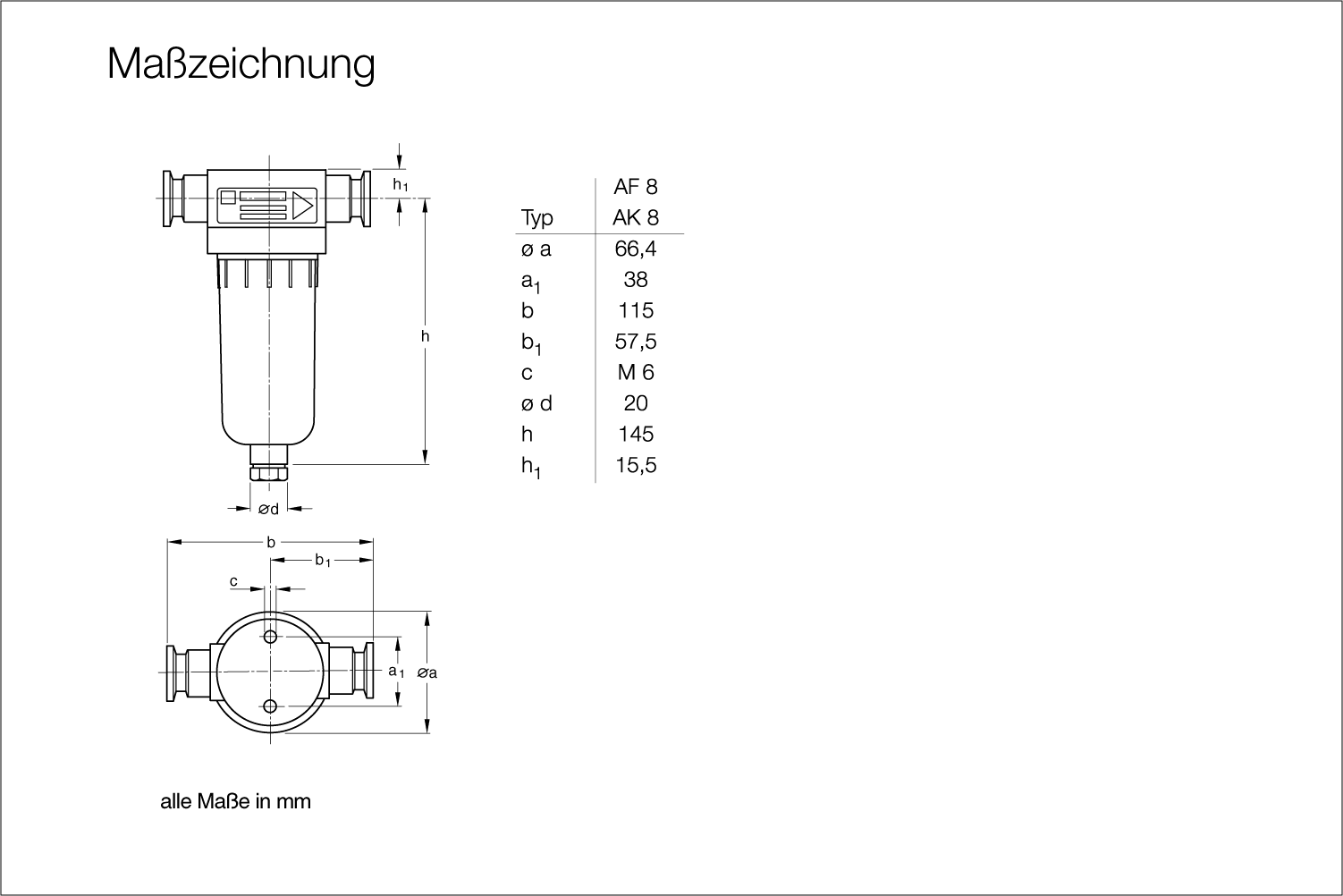 Maßzeichnung

$h_1$

h

ød

b

$b_1$

c

$a_1$

øa

| Typ | AF 8 AK 8 |
|---|---|
| ø a | 66,4 |
| $a_1$ | 38 |
| b | 115 |
| $b_1$ | 57,5 |
| c | M 6 |
| ø d | 20 |
| h | 145 |
| $h_1$ | 15,5 |

alle Maße in mm